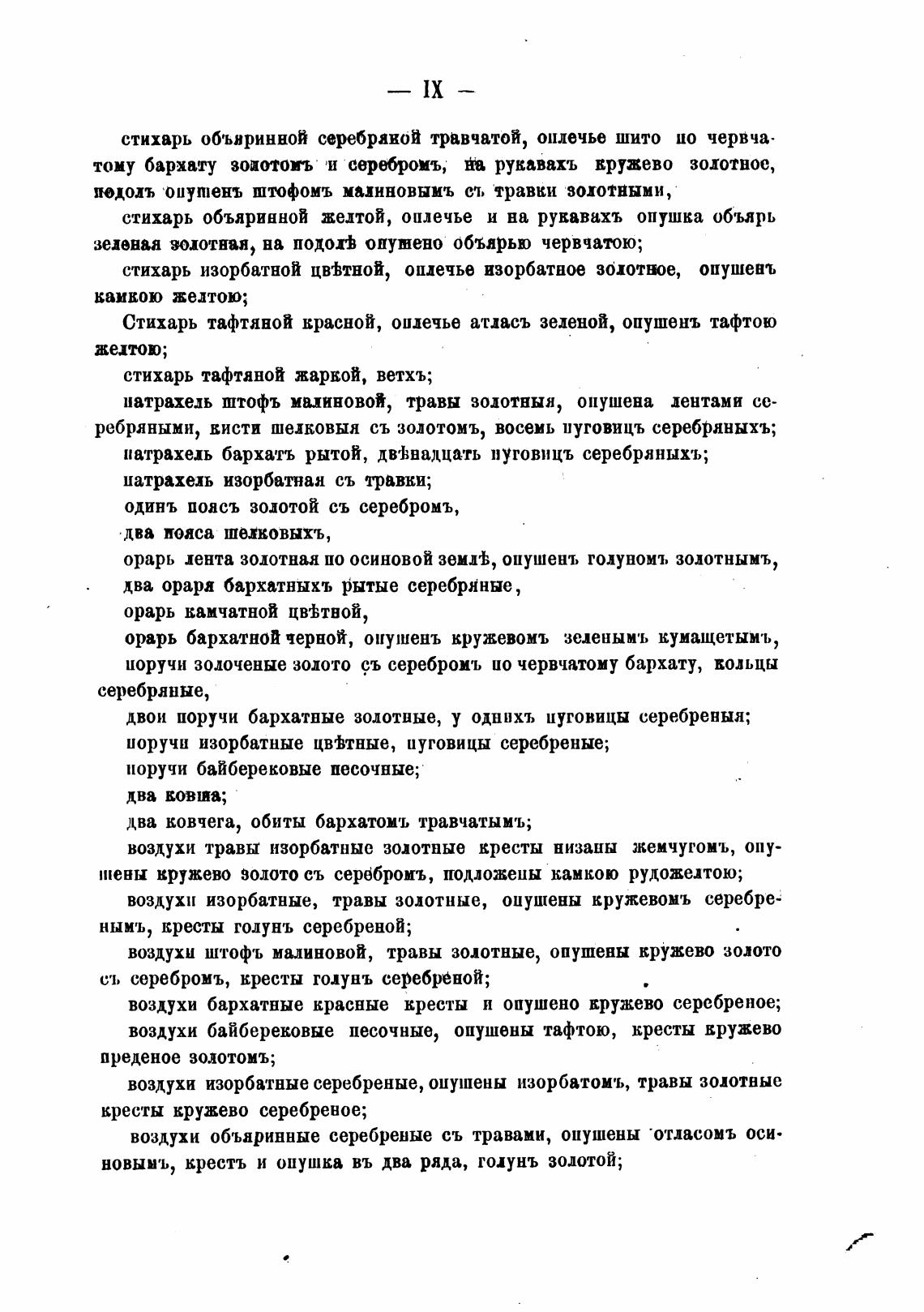 — IX —

стихарь объяринной серебряной травчатой, оплечье шито по червчатому бархату золотомъ и серебромъ, на рукавахъ кружево золотное, подолъ опушенъ штофомъ малиновымъ съ травки золотными,

стихарь объяринной желтой, оплечье и на рукавахъ опушка объярь зеленая золотная, на подолѣ опушено объярью червчатою;

стихарь изорбатной цвѣтной, оплечье изорбатное золотное, опушенъ камкою желтою;

Стихарь тафтяной красной, оплечье атласъ зеленой, опушенъ тафтою желтою;

стихарь тафтяной жаркой, ветхъ;

патрахель штофъ малиновой, травы золотныя, опушена лентами серебряными, кисти шелковыя съ золотомъ, восемь пуговицъ серебряныхъ;

патрахель бархатъ рытой, двѣнадцать пуговицъ серебряныхъ;

патрахель изорбатная съ травки;

одинъ поясъ золотой съ серебромъ,

два пояса шелковыхъ,

орарь лента золотная по осиновой землѣ, опушенъ голуномъ золотнымъ,

два ораря бархатныхъ рытые серебряные,

орарь камчатной цвѣтной,

орарь бархатной черной, опушенъ кружевомъ зеленымъ кумащетымъ,

поручи золоченые золото съ серебромъ по червчатому бархату, кольцы серебряные,

двои поручи бархатные золотные, у однихъ пуговицы серебреныя;

поручи изорбатные цвѣтные, пуговицы серебреные;

поручи байберековые песочные;

два ковша;

два ковчега, обиты бархатомъ травчатымъ;

воздухи травы изорбатные золотные кресты низаны жемчугомъ, опушены кружево золото съ серебромъ, подложены камкою рудожелтою;

воздухи изорбатные, травы золотные, опушены кружевомъ серебренымъ, кресты голунъ серебреной;

воздухи штофъ малиновой, травы золотные, опушены кружево золото съ серебромъ, кресты голунъ серебреной;

воздухи бархатные красные кресты и опушено кружево серебреное;

воздухи байберековые песочные, опушены тафтою, кресты кружево преденое золотомъ;

воздухи изорбатные серебреные, опушены изорбатомъ, травы золотные кресты кружево серебреное;

воздухи объяринные серебреные съ травами, опушены отласомъ осиновымъ, крестъ и опушка въ два ряда, голунъ золотой;